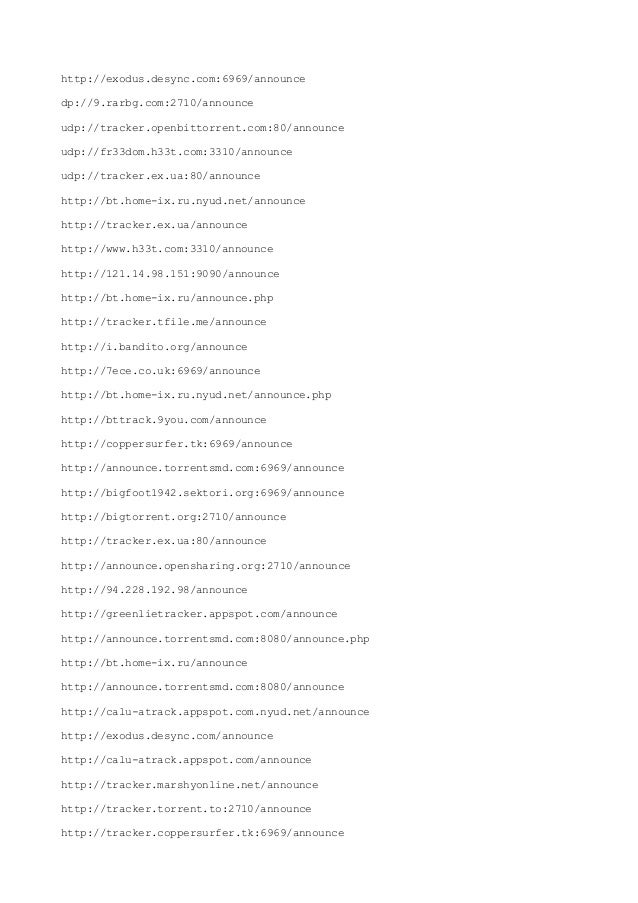 http://exodus.desync.com:6969/announce

dp://9.rarbg.com:2710/announce

udp://tracker.openbittorrent.com:80/announce

udp://fr33dom.h33t.com:3310/announce

udp://tracker.ex.ua:80/announce

http://bt.home-ix.ru.nyud.net/announce

http://tracker.ex.ua/announce

http://www.h33t.com:3310/announce

http://121.14.98.151:9090/announce

http://bt.home-ix.ru/announce.php

http://tracker.tfile.me/announce

http://i.bandito.org/announce

http://7ece.co.uk:6969/announce

http://bt.home-ix.ru.nyud.net/announce.php

http://bttrack.9you.com/announce

http://coppersurfer.tk:6969/announce

http://announce.torrentsmd.com:6969/announce

http://bigfoot1942.sektori.org:6969/announce

http://bigtorrent.org:2710/announce

http://tracker.ex.ua:80/announce

http://announce.opensharing.org:2710/announce

http://94.228.192.98/announce

http://greenlietracker.appspot.com/announce

http://announce.torrentsmd.com:8080/announce.php

http://bt.home-ix.ru/announce

http://announce.torrentsmd.com:8080/announce

http://calu-atrack.appspot.com.nyud.net/announce

http://exodus.desync.com/announce

http://calu-atrack.appspot.com/announce

http://tracker.marshyonline.net/announce

http://tracker.torrent.to:2710/announce

http://tracker.coppersurfer.tk:6969/announce